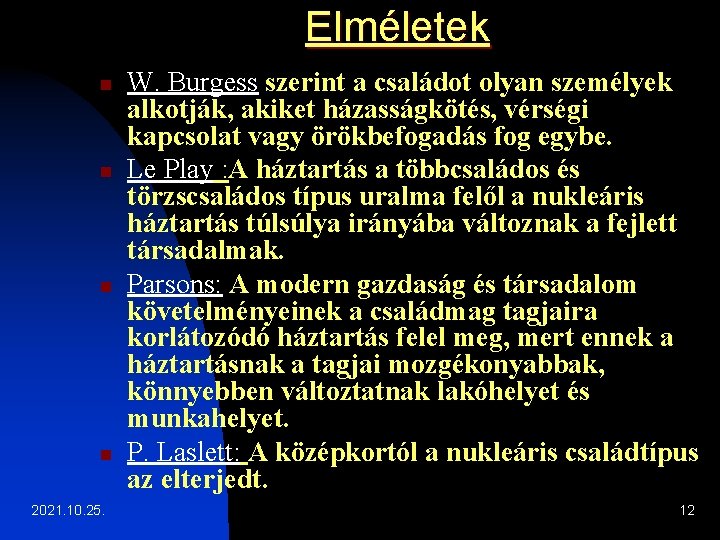 Elméletek

• W. Burgess szerint a családot olyan személyek alkotják, akiket házasságkötés, vérségi kapcsolat vagy örökbefogadás fog egybe.
• Le Play :A háztartás a többcsaládos és törzscsaládos típus uralma felől a nukleáris háztartás túlsúlya irányába változnak a fejlett társadalmak.
• Parsons: A modern gazdaság és társadalom követelményeinek a családmag tagjaira korlátozódó háztartás felel meg, mert ennek a háztartásnak a tagjai mozgékonyabbak, könnyebben változtatnak lakóhelyet és munkahelyet.
• P. Laslett: A középkortól a nukleáris családtípus az elterjedt.

2021.10.25.

12